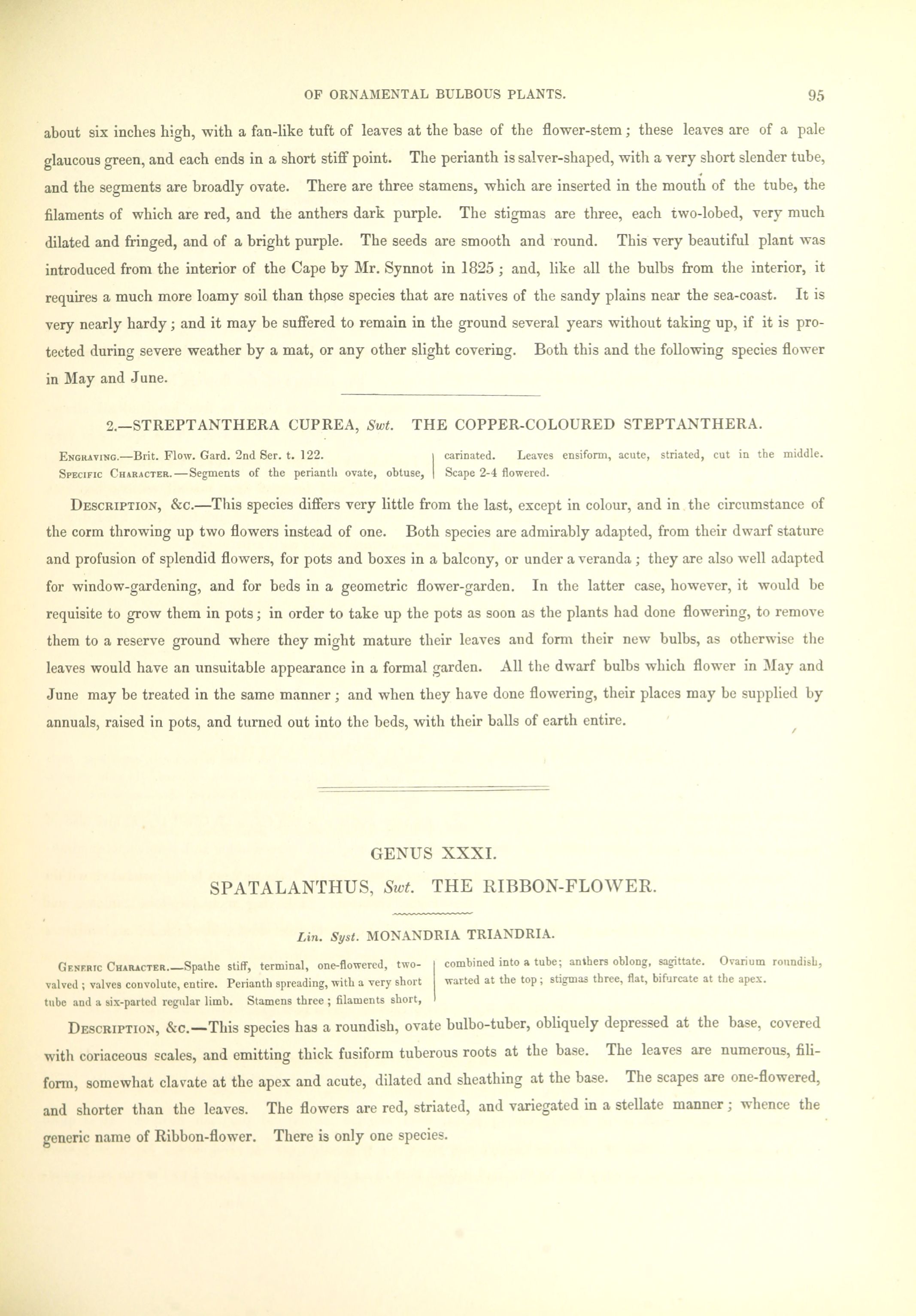 OF ORNAMENTAL BULBOUS PLANTS. 95

about six inches high, with a fan-like tuft of leaves at the base of the flower-stem; these leaves are of a pale glaucous green, and each ends in a short stiff point. The perianth is salver-shaped, with a very short slender tube, and the segments are broadly ovate. There are three stamens, which are inserted in the mouth of the tube, the filaments of which are red, and the anthers dark purple. The stigmas are three, each two-lobed, very much dilated and fringed, and of a bright purple. The seeds are smooth and round. This very beautiful plant was introduced from the interior of the Cape by Mr. Synnot in 1825; and, like all the bulbs from the interior, it requires a much more loamy soil than those species that are natives of the sandy plains near the sea-coast. It is very nearly hardy; and it may be suffered to remain in the ground several years without taking up, if it is protected during severe weather by a mat, or any other slight covering. Both this and the following species flower in May and June.

2.—STREPTANTHERA CUPREA, Swt. THE COPPER-COLOURED STEPTANTHERA.

Engraving.—Brit. Flow. Gard. 2nd Ser. t. 122.

Specific Character.—Segments of the perianth ovate, obtuse, carinated. Leaves ensiform, acute, striated, cut in the middle. Scape 2-4 flowered.

Description, &c.—This species differs very little from the last, except in colour, and in the circumstance of the corm throwing up two flowers instead of one. Both species are admirably adapted, from their dwarf stature and profusion of splendid flowers, for pots and boxes in a balcony, or under a veranda; they are also well adapted for window-gardening, and for beds in a geometric flower-garden. In the latter case, however, it would be requisite to grow them in pots; in order to take up the pots as soon as the plants had done flowering, to remove them to a reserve ground where they might mature their leaves and form their new bulbs, as otherwise the leaves would have an unsuitable appearance in a formal garden. All the dwarf bulbs which flower in May and June may be treated in the same manner; and when they have done flowering, their places may be supplied by annuals, raised in pots, and turned out into the beds, with their balls of earth entire.

GENUS XXXI.

SPATALANTHUS, Swt. THE RIBBON-FLOWER.

Lin. Syst. MONANDRIA TRIANDRIA.

Generic Character.—Spathe stiff, terminal, one-flowered, two-valved; valves convolute, entire. Perianth spreading, with a very short tube and a six-parted regular limb. Stamens three; filaments short, combined into a tube; anthers oblong, sagittate. Ovarium roundish, warted at the top; stigmas three, flat, bifurcate at the apex.

Description, &c.—This species has a roundish, ovate bulbo-tuber, obliquely depressed at the base, covered with coriaceous scales, and emitting thick fusiform tuberous roots at the base. The leaves are numerous, filiform, somewhat clavate at the apex and acute, dilated and sheathing at the base. The scapes are one-flowered, and shorter than the leaves. The flowers are red, striated, and variegated in a stellate manner; whence the generic name of Ribbon-flower. There is only one species.